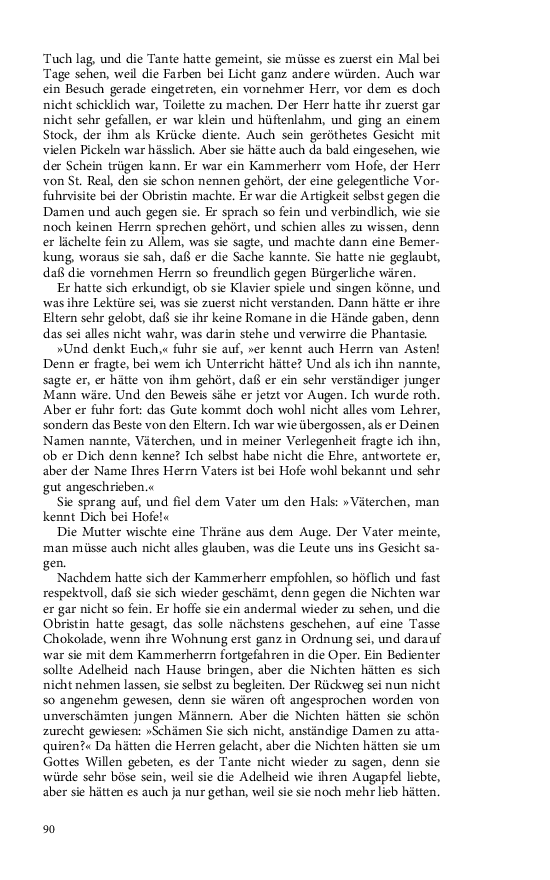 Tuch lag, und die Tante hatte gemeint, sie müsse es zuerst ein Mal bei Tage sehen, weil die Farben bei Licht ganz andere würden. Auch war ein Besuch gerade eingetreten, ein vornehmer Herr, vor dem es doch nicht schicklich war, Toilette zu machen. Der Herr hatte ihr zuerst gar nicht sehr gefallen, er war klein und hüftenlahm, und ging an einem Stock, der ihm als Krücke diente. Auch sein geröthetes Gesicht mit vielen Pickeln war hässlich. Aber sie hätte auch da bald eingesehen, wie der Schein trügen kann. Er war ein Kammerherr vom Hofe, der Herr von St. Real, den sie schon nennen gehört, der eine gelegentliche Vorfuhrvisite bei der Obristin machte. Er war die Artigkeit selbst gegen die Damen und auch gegen sie. Er sprach so fein und verbindlich, wie sie noch keinen Herrn sprechen gehört, und schien alles zu wissen, denn er lächelte fein zu Allem, was sie sagte, und machte dann eine Bemerkung, woraus sie sah, daß er die Sache kannte. Sie hatte nie geglaubt, daß die vornehmen Herrn so freundlich gegen Bürgerliche wären.
Er hatte sich erkundigt, ob sie Klavier spiele und singen könne, und was ihre Lektüre sei, was sie zuerst nicht verstanden. Dann hätte er ihre Eltern sehr gelobt, daß sie ihr keine Romane in die Hände gaben, denn das sei alles nicht wahr, was darin stehe und verwirre die Phantasie.
»Und denkt Euch,« fuhr sie auf, »er kennt auch Herrn van Asten! Denn er fragte, bei wem ich Unterricht hätte? Und als ich ihn nannte, sagte er, er hätte von ihm gehört, daß er ein sehr verständiger junger Mann wäre. Und den Beweis sähe er jetzt vor Augen. Ich wurde roth. Aber er fuhr fort: das Gute kommt doch wohl nicht alles vom Lehrer, sondern das Beste von den Eltern. Ich war wie übergossen, als er Deinen Namen nannte, Väterchen, und in meiner Verlegenheit fragte ich ihn, ob er Dich denn kenne? Ich selbst habe nicht die Ehre, antwortete er, aber der Name Ihres Herrn Vaters ist bei Hofe wohl bekannt und sehr gut angeschrieben.«
Sie sprang auf, und fiel dem Vater um den Hals: »Väterchen, man kennt Dich bei Hofe!«
Die Mutter wischte eine Thräne aus dem Auge. Der Vater meinte, man müsse auch nicht alles glauben, was die Leute uns ins Gesicht sagen.
Nachdem hatte sich der Kammerherr empfohlen, so höflich und fast respektvoll, daß sie sich wieder geschämt, denn gegen die Nichten war er gar nicht so fein. Er hoffe sie ein andermal wieder zu sehen, und die Obristin hatte gesagt, das solle nächstens geschehen, auf eine Tasse Chokolade, wenn ihre Wohnung erst ganz in Ordnung sei, und darauf war sie mit dem Kammerherrn fortgefahren in die Oper. Ein Bedienter sollte Adelheid nach Hause bringen, aber die Nichten hätten es sich nicht nehmen lassen, sie selbst zu begleiten. Der Rückweg sei nun nicht so angenehm gewesen, denn sie wären oft angesprochen worden von unverschämten jungen Männern. Aber die Nichten hätten sie schön zurecht gewiesen: »Schämen Sie sich nicht, anständige Damen zu attaquiren?« Da hätten die Herren gelacht, aber die Nichten hätten sie um Gottes Willen gebeten, es der Tante nicht wieder zu sagen, denn sie würde sehr böse sein, weil sie die Adelheid wie ihren Augapfel liebte, aber sie hätten es auch ja nur gethan, weil sie sie noch mehr lieb hätten.

90